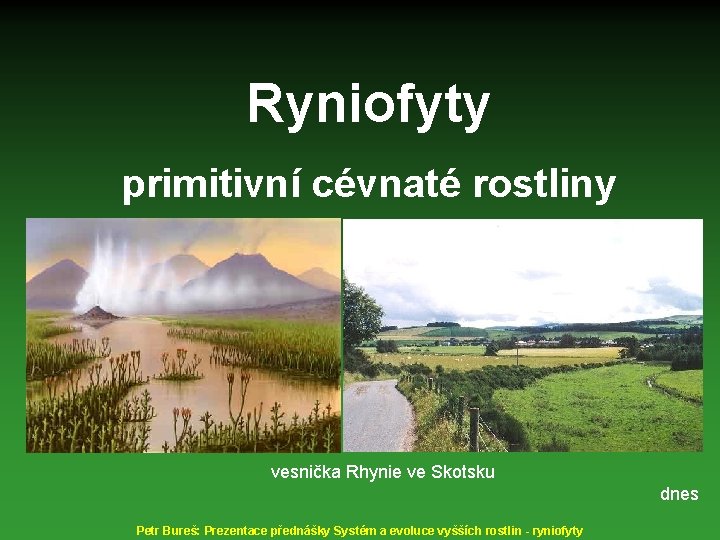 Ryniofyty

primitivní cévnaté rostliny

vesnička Rhynie ve Skotsku

dnes

Petr Bureš: Prezentace přednášky Systém a evoluce vyšších rostlin - ryniofyty